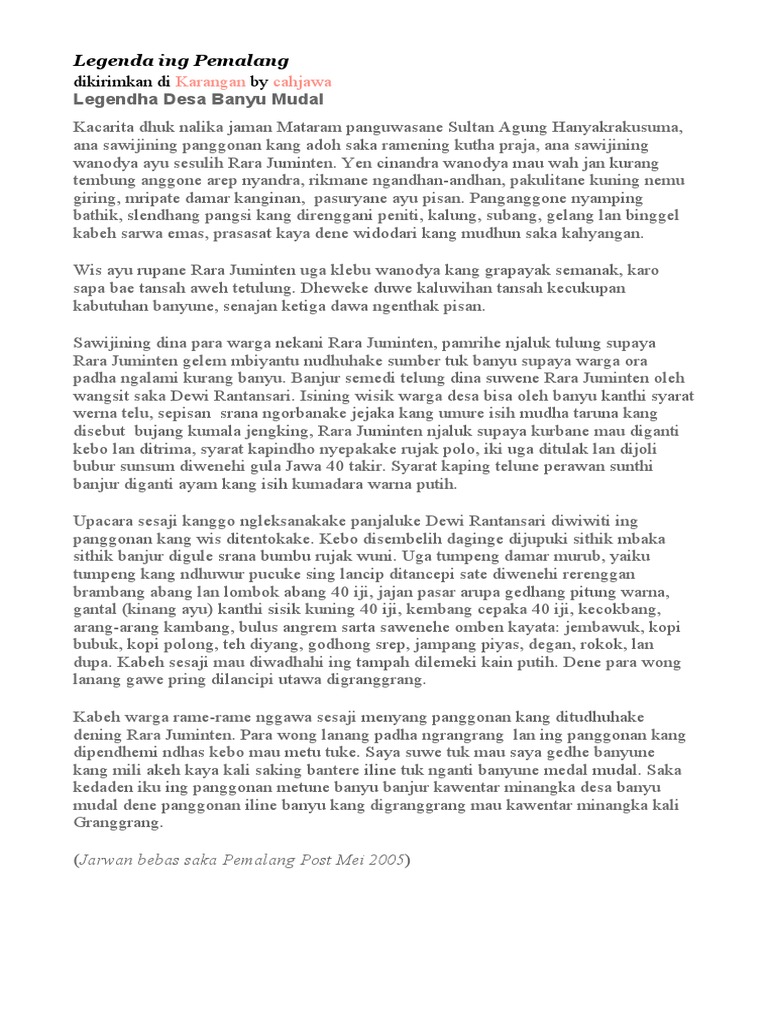 Legenda ing Pemalang
dikirimkan di Karangan by cahjawa
Legendha Desa Banyu Mudal

Kacarita dhuk nalika jaman Mataram panguwasane Sultan Agung Hanyakrakusuma, ana sawijining panggonan kang adoh saka ramening kutha praja, ana sawijining wanodya ayu sesulih Rara Juminten. Yen cinandra wanodya mau wah jan kurang tembung anggone arep nyandra, rikmane ngandhan-andhan, pakulitane kuning nemu giring, mripate damar kanginan, pasuryane ayu pisan. Panganggone nyamping bathik, slendhang pangsi kang direnggani peniti, kalung, subang, gelang lan binggel kabeh sarwa emas, prasasat kaya dene widodari kang mudhun saka kahyangan.

Wis ayu rupane Rara Juminten uga klebu wanodya kang grapayak semanak, karo sapa bae tansah aweh tetulung. Dheweke duwe kaluwihan tansah kecukupan kabutuhan banyune, senajan ketiga dawa ngenthak pisan.

Sawijining dina para warga nekani Rara Juminten, pamrihe njaluk tulung supaya Rara Juminten gelem mbiyantu nudhuhake sumber tuk banyu supaya warga ora padha ngalami kurang banyu. Banjur semedi telung dina suwene Rara Juminten oleh wangsit saka Dewi Rantansari. Isining wisik warga desa bisa oleh banyu kanthi syarat werna telu, sepisan srana ngorbanake jejaka kang umure isih mudha taruna kang disebut bujang kumala jengking, Rara Juminten njaluk supaya kurbane mau diganti kebo lan ditrima, syarat kapindho nyepakake rujak polo, iki uga ditulak lan dijoli bubur sunsum diwenehi gula Jawa 40 takir. Syarat kaping telune perawan sunthi banjur diganti ayam kang isih kumadara warna putih.

Upacara sesaji kanggo ngleksanakake panjaluke Dewi Rantansari diwiwiti ing panggonan kang wis ditentokake. Kebo disembelih daginge dijupuki sithik mbaka sithik banjur digule srana bumbu rujak wuni. Uga tumpeng damar murub, yaiku tumpeng kang ndhuwur pucuke sing lancip ditancepi sate diwenehi rerenggan brambang abang lan lombok abang 40 iji, jajan pasar arupa gedhang pitung warna, gantal (kinang ayu) kanthi sisik kuning 40 iji, kembang cepaka 40 iji, kecokbang, arang-arang kambang, bulus angrem sarta sawenehe omben kayata: jembawuk, kopi bubuk, kopi polong, teh diyang, godhong srep, jampang piyas, degan, rokok, lan dupa. Kabeh sesaji mau diwadhahi ing tampah dilemeki kain putih. Dene para wong lanang gawe pring dilancipi utawa digranggrang.

Kabeh warga rame-rame nggawa sesaji menyang panggonan kang ditudhuhake dening Rara Juminten. Para wong lanang padha ngrangrang lan ing panggonan kang dipendhemi ndhas kebo mau metu tuke. Saya suwe tuk mau saya gedhe banyune kang mili akeh kaya kali saking bantere iline tuk nganti banyune medal mudal. Saka kedaden iku ing panggonan metune banyu banjur kawentar minangka desa banyu mudal dene panggonan iline banyu kang digranggrang mau kawentar minangka kali Granggrang.

(Jarwan bebas saka Pemalang Post Mei 2005)